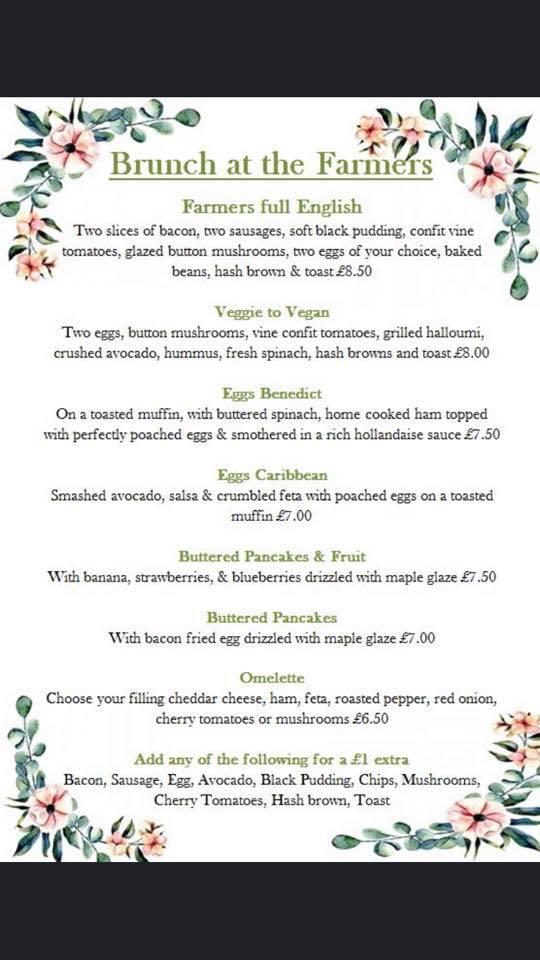 Brunch at the Farmers

Farmers full English
Two slices of bacon, two sausages, soft black pudding, confit vine tomatoes, glazed button mushrooms, two eggs of your choice, baked beans, hash brown & toast £8.50

Veggie to Vegan
Two eggs, button mushrooms, vine confit tomatoes, grilled halloumi, crushed avocado, hummus, fresh spinach, hash browns and toast £8.00

Eggs Benedict
On a toasted muffin, with buttered spinach, home cooked ham topped with perfectly poached eggs & smothered in a rich hollandaise sauce £7.50

Eggs Caribbean
Smashed avocado, salsa & crumbled feta with poached eggs on a toasted muffin £7.00

Buttered Pancakes & Fruit
With banana, strawberries, & blueberries drizzled with maple glaze £7.50

Buttered Pancakes
With bacon fried egg drizzled with maple glaze £7.00

Omelette
Choose your filling cheddar cheese, ham, feta, roasted pepper, red onion, cherry tomatoes or mushrooms £6.50

Add any of the following for a £1 extra
Bacon, Sausage, Egg, Avocado, Black Pudding, Chips, Mushrooms, Cherry Tomatoes, Hash brown, Toast